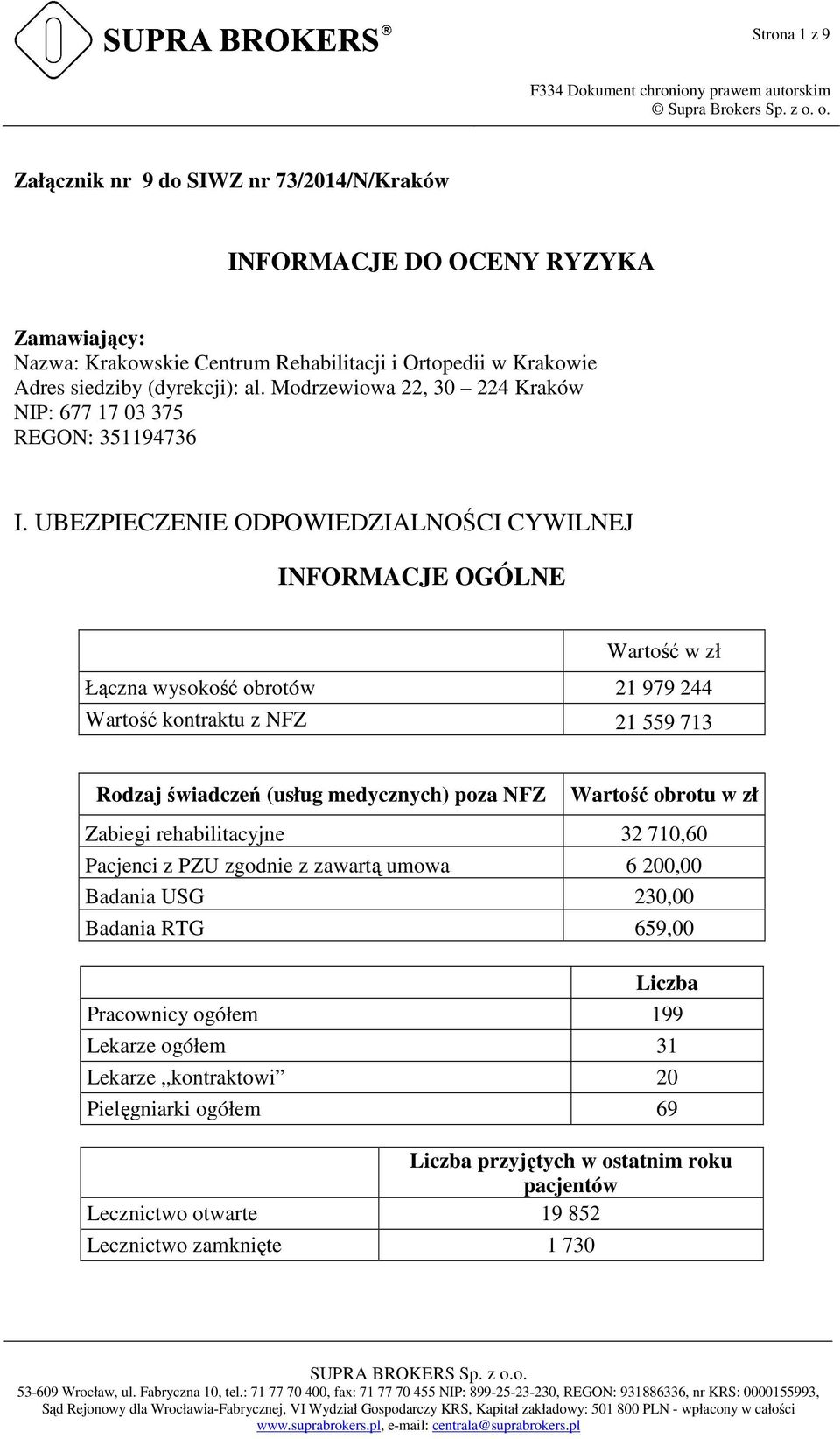 SUPRA BROKERS ®

Strona 1 z 9

F334 Dokument chroniony prawem autorskim
© Supra Brokers Sp. z o. o.

Załącznik nr 9 do SIWZ nr 73/2014/N/Kraków

INFORMACJE DO OCENY RYZYKA

Zamawiający:
Nazwa: Krakowskie Centrum Rehabilitacji i Ortopedii w Krakowie
Adres siedziby (dyrekcji): al. Modrzewiowa 22, 30 – 224 Kraków
NIP: 677 17 03 375
REGON: 351194736

I. UBEZPIECZENIE ODPOWIEDZIALNOŚCI CYWILNEJ

INFORMACJE OGÓLNE

| | Wartość w zł |
|---|---|
| Łączna wysokość obrotów | 21 979 244 |
| Wartość kontraktu z NFZ | 21 559 713 |

| Rodzaj świadczeń (usług medycznych) poza NFZ | Wartość obrotu w zł |
|---|---|
| Zabiegi rehabilitacyjne | 32 710,60 |
| Pacjenci z PZU zgodnie z zawartą umowa | 6 200,00 |
| Badania USG | 230,00 |
| Badania RTG | 659,00 |

| | Liczba |
|---|---|
| Pracownicy ogółem | 199 |
| Lekarze ogółem | 31 |
| Lekarze „kontraktowi” | 20 |
| Pielęgniarki ogółem | 69 |

| | Liczba przyjętych w ostatnim roku pacjentów |
|---|---|
| Lecznictwo otwarte | 19 852 |
| Lecznictwo zamknięte | 1 730 |

SUPRA BROKERS Sp. z o.o.
53-609 Wrocław, ul. Fabryczna 10, tel.: 71 77 70 400, fax: 71 77 70 455 NIP: 899-25-23-230, REGON: 931886336, nr KRS: 0000155993, Sąd Rejonowy dla Wrocławia-Fabrycznej, VI Wydział Gospodarczy KRS, Kapitał zakładowy: 501 800 PLN - wpłacony w całości
www.suprabrokers.pl, e-mail: centrala@suprabrokers.pl